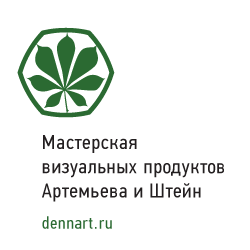 Мастерская визуальных продуктов Артемьева и Штейн

dennart.ru